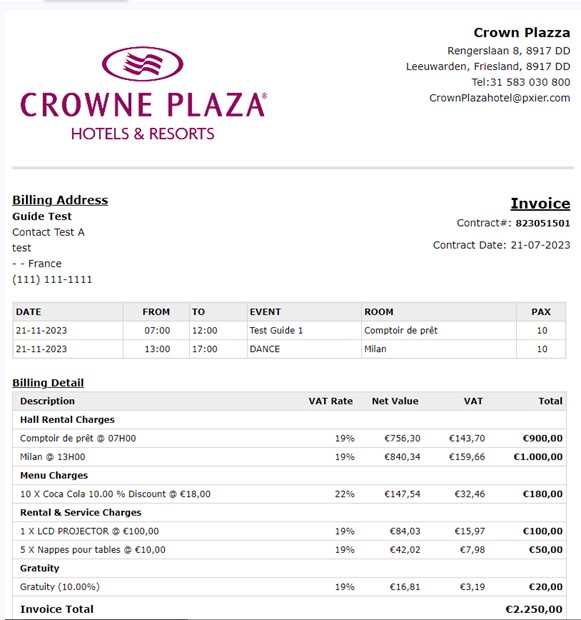 CROWNE PLAZA®
HOTELS & RESORTS

Crown Plazza
Rengerslaan 8, 8917 DD
Leeuwarden, Friesland, 8917 DD
Tel:31 583 030 800
CrownPlazahotel@pxier.com

Billing Address
Guide Test
Contact Test A
test
- - France
(111) 111-1111

Invoice
Contract#: 823051501
Contract Date: 21-07-2023

| DATE | FROM | TO | EVENT | ROOM | PAX |
|---|---|---|---|---|---|
| 21-11-2023 | 07:00 | 12:00 | Test Guide 1 | Comptoir de prêt | 10 |
| 21-11-2023 | 13:00 | 17:00 | DANCE | Milan | 10 |

Billing Detail

| Description | VAT Rate | Net Value | VAT | Total |
|---|---|---|---|---|
| Hall Rental Charges | | | | |
| Comptoir de prêt @ 07H00 | 19% | €756,30 | €143,70 | €900,00 |
| Milan @ 13H00 | 19% | €840,34 | €159,66 | €1.000,00 |
| Menu Charges | | | | |
| 10 X Coca Cola 10.00 % Discount @ €18,00 | 22% | €147,54 | €32,46 | €180,00 |
| Rental & Service Charges | | | | |
| 1 X LCD PROJECTOR @ €100,00 | 19% | €84,03 | €15,97 | €100,00 |
| 5 X Nappes pour tables @ €10,00 | 19% | €42,02 | €7,98 | €50,00 |
| Gratuity | | | | |
| Gratuity (10.00%) | 19% | €16,81 | €3,19 | €20,00 |
| Invoice Total | | | | €2.250,00 |